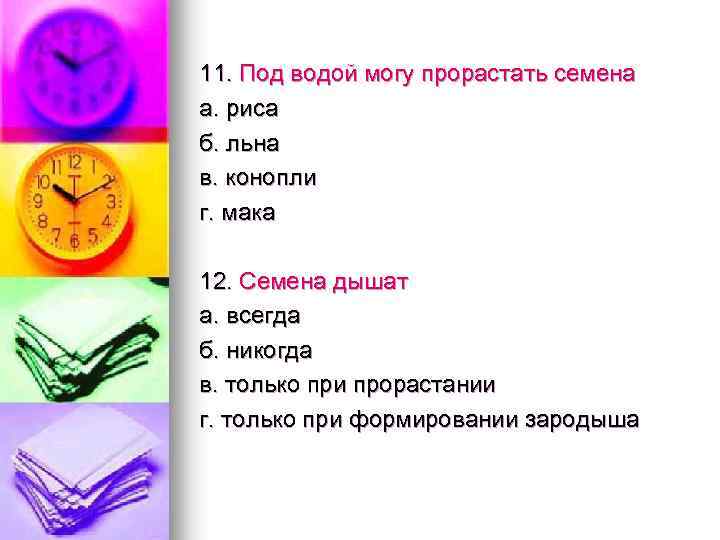 11. Под водой могу прорастать семена
а. риса
б. льна
в. конопли
г. мака

12. Семена дышат
а. всегда
б. никогда
в. только при прорастании
г. только при формировании зародыша